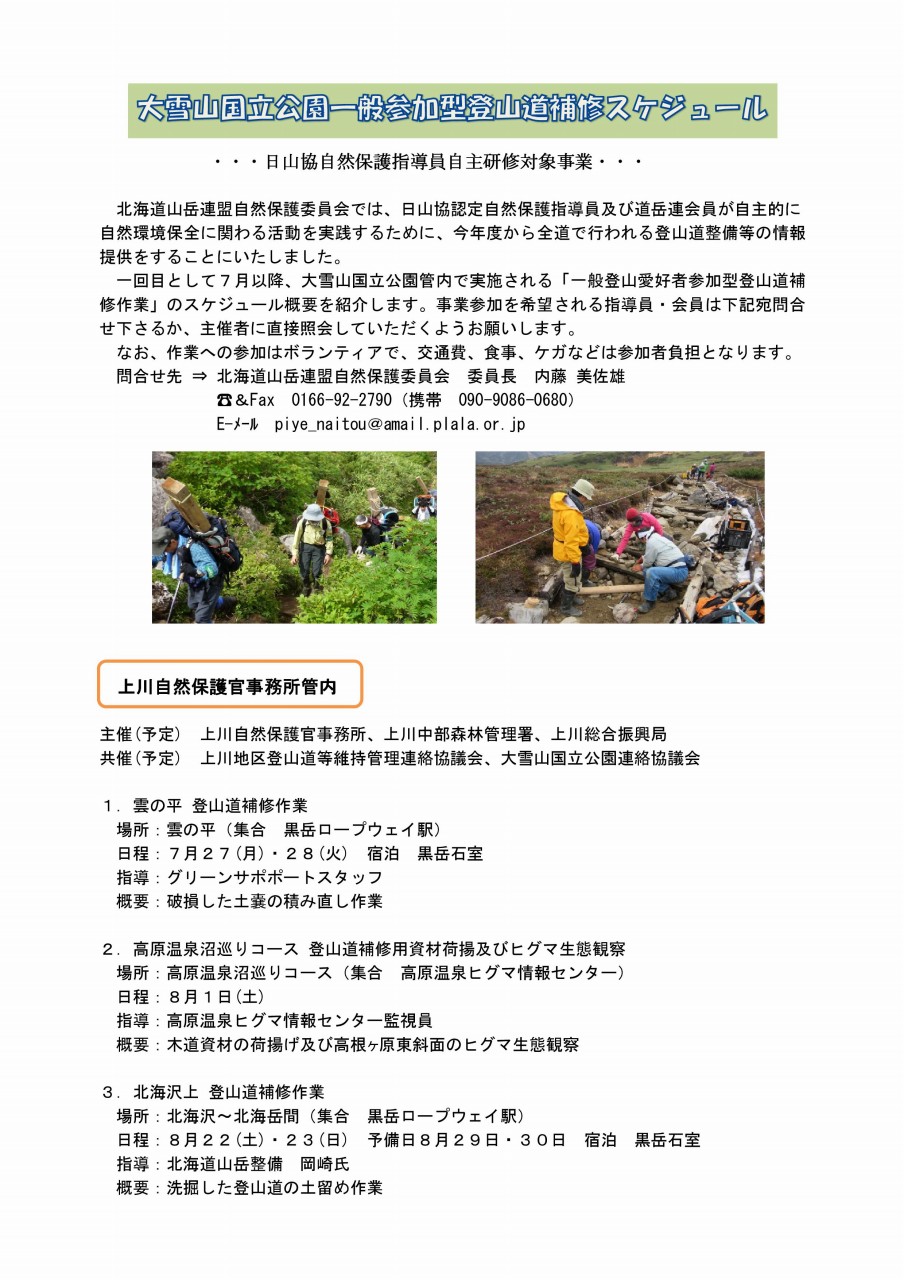 大雪山国立公園一般参加型登山道補修スケジュール

・・・日山協自然保護指導員自主研修対象事業・・・

北海道山岳連盟自然保護委員会では、日山協認定自然保護指導員及び道岳連会員が自主的に自然環境保全に関わる活動を実践するために、今年度から全道で行われる登山道整備等の情報提供をすることにいたしました。

一回目として７月以降、大雪山国立公園管内で実施される「一般登山愛好者参加型登山道補修作業」のスケジュール概要を紹介します。事業参加を希望される指導員・会員は下記宛問合せ下さるか、主催者に直接照会していただくようお願いします。

なお、作業への参加はボランティアで、交通費、食事、ケガなどは参加者負担となります。

問合せ先 ⇒ 北海道山岳連盟自然保護委員会　委員長　内藤 美佐雄
☎&Fax　0166-92-2790（携帯　090-9086-0680）
E-ﾒｰﾙ　piye_naitou@amail.plala.or.jp

上川自然保護官事務所管内

主催（予定）　上川自然保護官事務所、上川中部森林管理署、上川総合振興局
共催（予定）　上川地区登山道等維持管理連絡協議会、大雪山国立公園連絡協議会

１．雲の平 登山道補修作業
場所：雲の平（集合　黒岳ロープウェイ駅）
日程：７月２７（月）・２８（火）　宿泊　黒岳石室
指導：グリーンサポートスタッフ
概要：破損した土嚢の積み直し作業

２．高原温泉沼巡りコース 登山道補修用資材荷揚及びヒグマ生態観察
場所：高原温泉沼巡りコース（集合　高原温泉ヒグマ情報センター）
日程：８月１日（土）
指導：高原温泉ヒグマ情報センター監視員
概要：木道資材の荷揚げ及び高根ヶ原東斜面のヒグマ生態観察

３．北海沢上 登山道補修作業
場所：北海沢～北海岳間（集合　黒岳ロープウェイ駅）
日程：８月２２（土）・２３（日）　予備日８月２９日・３０日　宿泊　黒岳石室
指導：北海道山岳整備　岡崎氏
概要：洗掘した登山道の土留め作業